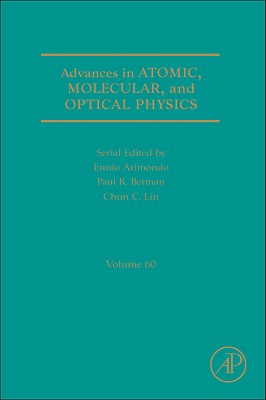 Advances in ATOMIC, MOLECULAR, and OPTICAL PHYSICS

Serial Edited by
Ennio Arimondo
Paul R. Berman
Chun C. Lin

Volume 60

AP